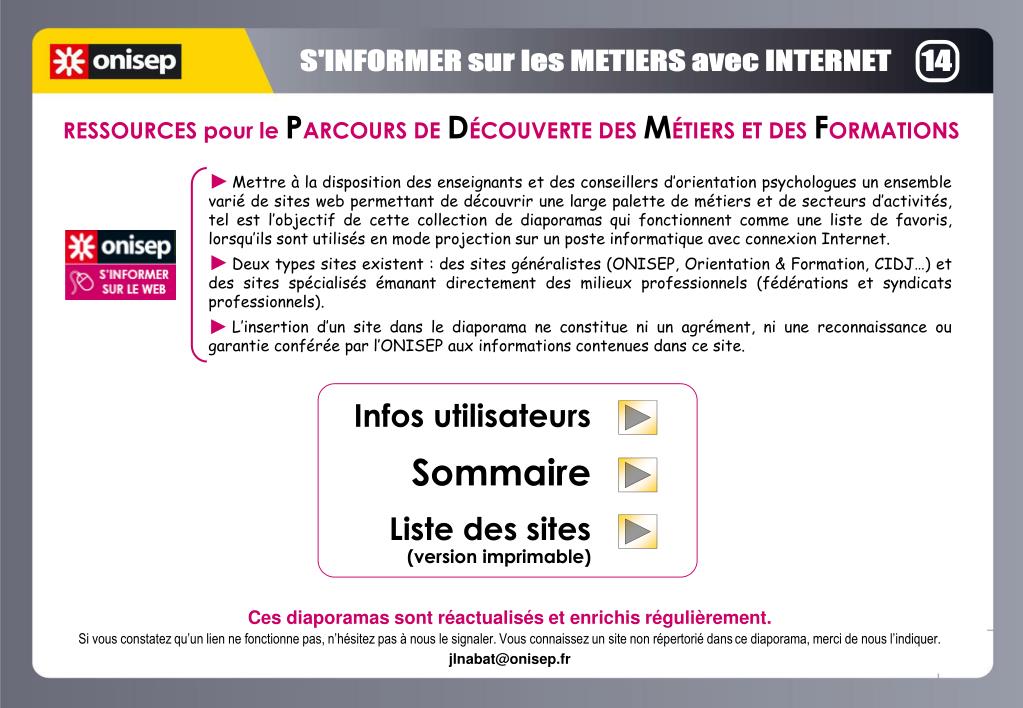 onisep

S'INFORMER sur les METIERS avec INTERNET

14

RESSOURCES pour le PARCOURS DE DÉCOUVERTE DES MÉTIERS ET DES FORMATIONS

onisep
S'INFORMER SUR LE WEB

► Mettre à la disposition des enseignants et des conseillers d'orientation psychologues un ensemble varié de sites web permettant de découvrir une large palette de métiers et de secteurs d'activités, tel est l'objectif de cette collection de diaporamas qui fonctionnent comme une liste de favoris, lorsqu'ils sont utilisés en mode projection sur un poste informatique avec connexion Internet.

► Deux types sites existent : des sites généralistes (ONISEP, Orientation & Formation, CIDJ…) et des sites spécialisés émanant directement des milieux professionnels (fédérations et syndicats professionnels).

► L'insertion d'un site dans le diaporama ne constitue ni un agrément, ni une reconnaissance ou garantie conférée par l'ONISEP aux informations contenues dans ce site.

Infos utilisateurs

Sommaire

Liste des sites
(version imprimable)

Ces diaporamas sont réactualisés et enrichis régulièrement.

Si vous constatez qu'un lien ne fonctionne pas, n'hésitez pas à nous le signaler. Vous connaissez un site non répertorié dans ce diaporama, merci de nous l'indiquer.

jlnabat@onisep.fr